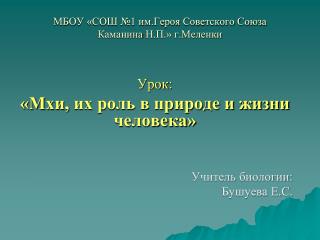 МБОУ «СОШ №1 им.Героя Советского Союза Каманина Н.П.» г.Меленки

Урок:
«Мхи, их роль в природе и жизни человека»

Учитель биологии:
Бушуева Е.С.